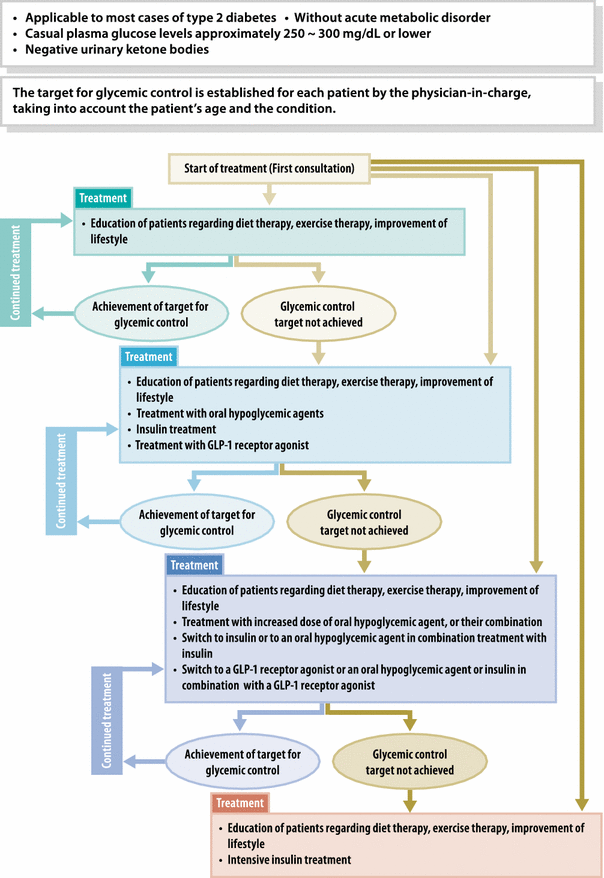 • Applicable to most cases of type 2 diabetes • Without acute metabolic disorder
• Casual plasma glucose levels approximately 250 ~ 300 mg/dL or lower
• Negative urinary ketone bodies

The target for glycemic control is established for each patient by the physician-in-charge, taking into account the patient's age and the condition.

Start of treatment (First consultation)

Treatment
• Education of patients regarding diet therapy, exercise therapy, improvement of lifestyle

Continued treatment

Achievement of target for glycemic control

Glycemic control target not achieved

Treatment
• Education of patients regarding diet therapy, exercise therapy, improvement of lifestyle
• Treatment with oral hypoglycemic agents
• Insulin treatment
• Treatment with GLP-1 receptor agonist

Continued treatment

Achievement of target for glycemic control

Glycemic control target not achieved

Treatment
• Education of patients regarding diet therapy, exercise therapy, improvement of lifestyle
• Treatment with increased dose of oral hypoglycemic agent, or their combination
• Switch to insulin or to an oral hypoglycemic agent in combination treatment with insulin
• Switch to a GLP-1 receptor agonist or an oral hypoglycemic agent or insulin in combination with a GLP-1 receptor agonist

Continued treatment

Achievement of target for glycemic control

Glycemic control target not achieved

Treatment
• Education of patients regarding diet therapy, exercise therapy, improvement of lifestyle
• Intensive insulin treatment